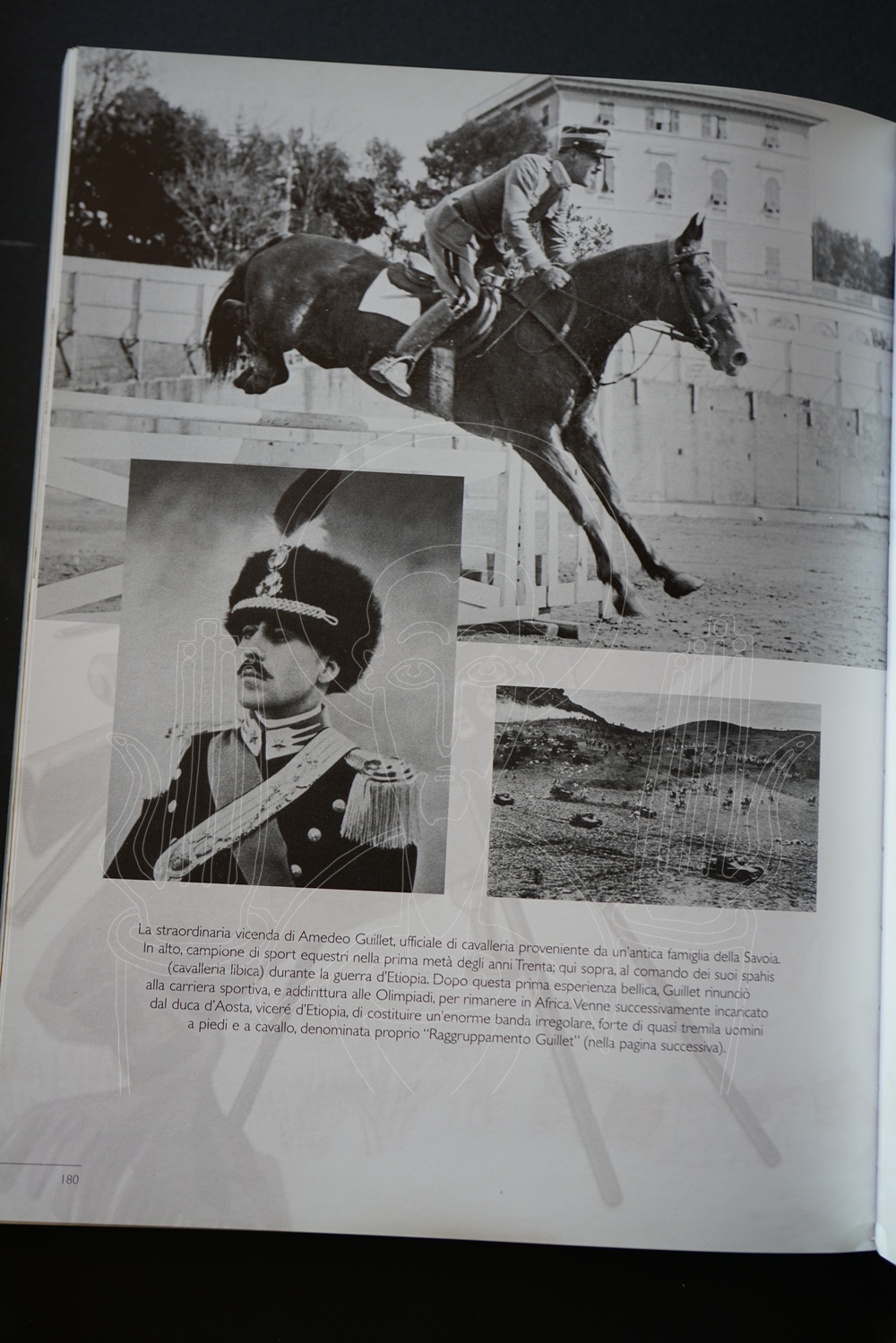 La straordinaria vicenda di Amedeo Guillet, ufficiale di cavalleria proveniente da un'antica famiglia della Savoia. In alto, campione di sport equestri nella prima metà degli anni Trenta; qui sopra, al comando dei suoi spahis (cavalleria libica) durante la guerra d'Etiopia. Dopo questa prima esperienza bellica, Guillet rinunciò alla carriera sportiva, e addirittura alle Olimpiadi, per rimanere in Africa. Venne successivamente incaricato dal duca d'Aosta, viceré d'Etiopia, di costituire un'enorme banda irregolare, forte di quasi tremila uomini a piedi e a cavallo, denominata proprio "Raggruppamento Guillet" (nella pagina successiva).

180